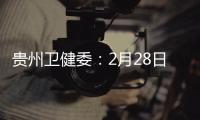 贵州卫健委：2月28日